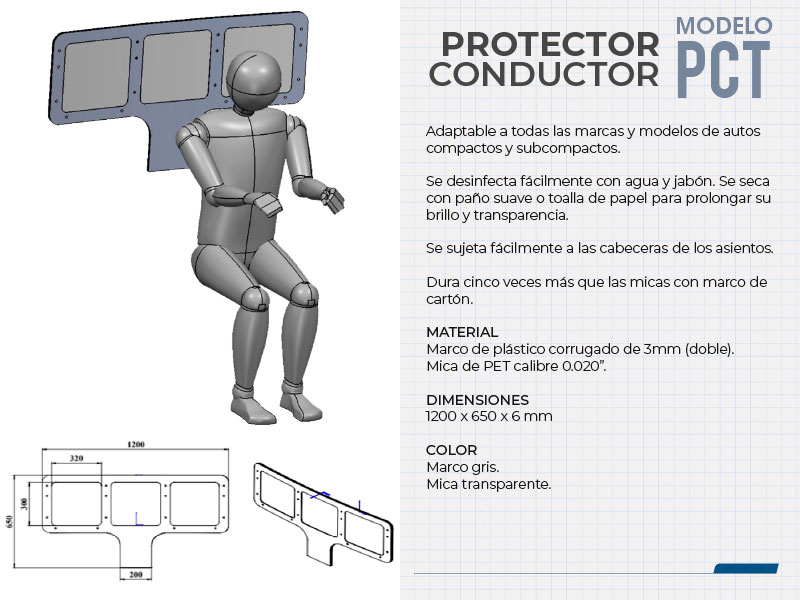 PROTECTOR CONDUCTOR

MODELO PCT

Adaptable a todas las marcas y modelos de autos compactos y subcompactos.

Se desinfecta fácilmente con agua y jabón. Se seca con paño suave o toalla de papel para prolongar su brillo y transparencia.

Se sujeta fácilmente a las cabeceras de los asientos.

Dura cinco veces más que las micas con marco de cartón.

MATERIAL
Marco de plástico corrugado de 3mm (doble).
Mica de PET calibre 0.020".

DIMENSIONES
1200 x 650 x 6 mm

COLOR
Marco gris.
Mica transparente.

1200
320
300
650
200